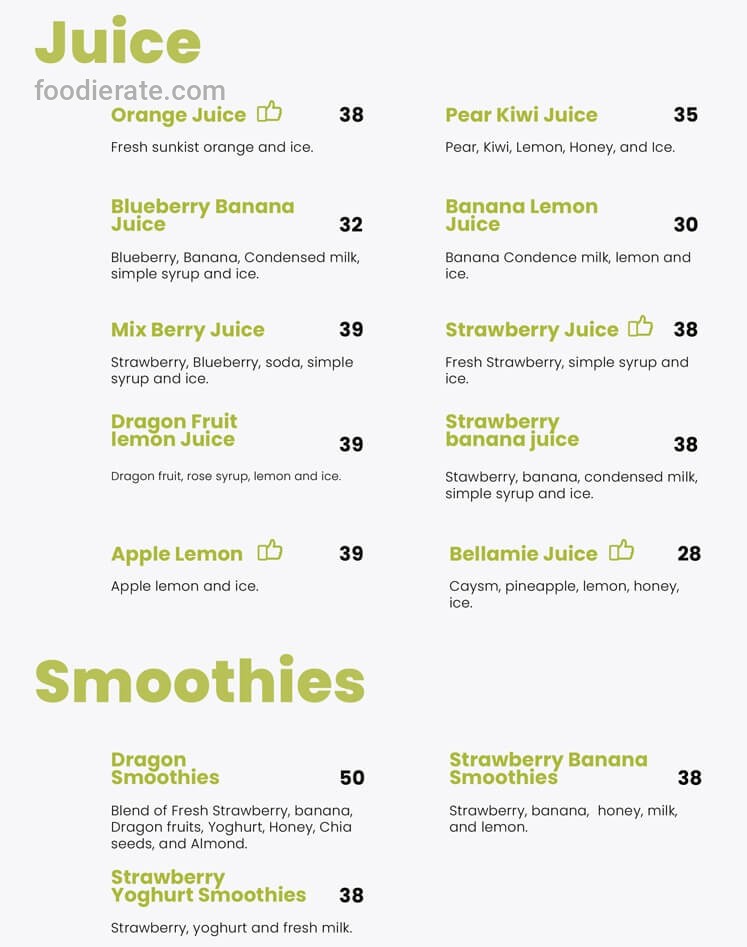 Juice

foodierate.com

Orange Juice 38

Fresh sunkist orange and ice.

Blueberry Banana Juice 32

Blueberry, Banana, Condensed milk, simple syrup and ice.

Mix Berry Juice 39

Strawberry, Blueberry, soda, simple syrup and ice.

Dragon Fruit lemon Juice 39

Dragon fruit, rose syrup, lemon and ice.

Apple Lemon 39

Apple lemon and ice.

Pear Kiwi Juice 35

Pear, Kiwi, Lemon, Honey, and Ice.

Banana Lemon Juice 30

Banana Condence milk, lemon and ice.

Strawberry Juice 38

Fresh Strawberry, simple syrup and ice.

Strawberry banana juice 38

Stawberry, banana, condensed milk, simple syrup and ice.

Bellamie Juice 28

Caysm, pineapple, lemon, honey, ice.

Smoothies

Dragon Smoothies 50

Blend of Fresh Strawberry, banana, Dragon fruits, Yoghurt, Honey, Chia seeds, and Almond.

Strawberry Yoghurt Smoothies 38

Strawberry, yoghurt and fresh milk.

Strawberry Banana Smoothies 38

Strawberry, banana, honey, milk, and lemon.